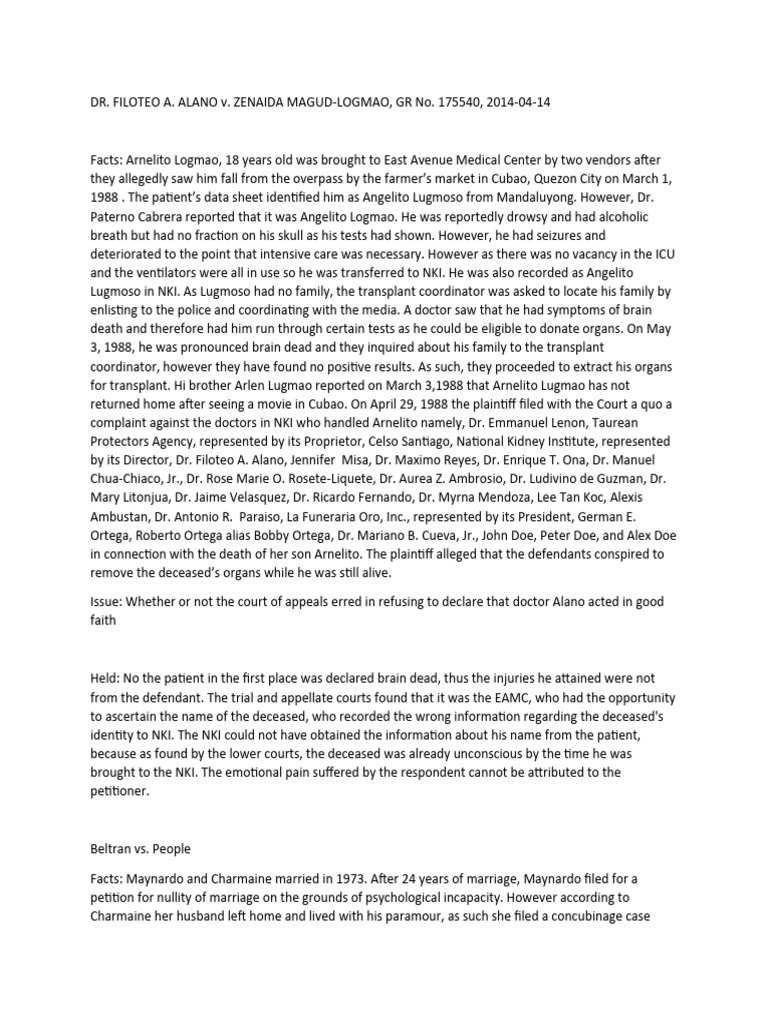 DR. FILOTEO A. ALANO v. ZENAIDA MAGUD-LOGMAO, GR No. 175540, 2014-04-14

Facts: Arnelito Logmao, 18 years old was brought to East Avenue Medical Center by two vendors after they allegedly saw him fall from the overpass by the farmer's market in Cubao, Quezon City on March 1, 1988 . The patient's data sheet identified him as Angelito Lugmoso from Mandaluyong. However, Dr. Paterno Cabrera reported that it was Angelito Logmao. He was reportedly drowsy and had alcoholic breath but had no fraction on his skull as his tests had shown. However, he had seizures and deteriorated to the point that intensive care was necessary. However as there was no vacancy in the ICU and the ventilators were all in use so he was transferred to NKI. He was also recorded as Angelito Lugmoso in NKI. As Lugmoso had no family, the transplant coordinator was asked to locate his family by enlisting to the police and coordinating with the media. A doctor saw that he had symptoms of brain death and therefore had him run through certain tests as he could be eligible to donate organs. On May 3, 1988, he was pronounced brain dead and they inquired about his family to the transplant coordinator, however they have found no positive results. As such, they proceeded to extract his organs for transplant. Hi brother Arlen Lugmao reported on March 3,1988 that Arnelito Lugmao has not returned home after seeing a movie in Cubao. On April 29, 1988 the plaintiff filed with the Court a quo a complaint against the doctors in NKI who handled Arnelito namely, Dr. Emmanuel Lenon, Taurean Protectors Agency, represented by its Proprietor, Celso Santiago, National Kidney Institute, represented by its Director, Dr. Filoteo A. Alano, Jennifer Misa, Dr. Maximo Reyes, Dr. Enrique T. Ona, Dr. Manuel Chua-Chiaco, Jr., Dr. Rose Marie O. Rosete-Liquete, Dr. Aurea Z. Ambrosio, Dr. Ludivino de Guzman, Dr. Mary Litonjua, Dr. Jaime Velasquez, Dr. Ricardo Fernando, Dr. Myrna Mendoza, Lee Tan Koc, Alexis Ambustan, Dr. Antonio R. Paraiso, La Funeraria Oro, Inc., represented by its President, German E. Ortega, Roberto Ortega alias Bobby Ortega, Dr. Mariano B. Cueva, Jr., John Doe, Peter Doe, and Alex Doe in connection with the death of her son Arnelito. The plaintiff alleged that the defendants conspired to remove the deceased's organs while he was still alive.

Issue: Whether or not the court of appeals erred in refusing to declare that doctor Alano acted in good faith

Held: No the patient in the first place was declared brain dead, thus the injuries he attained were not from the defendant. The trial and appellate courts found that it was the EAMC, who had the opportunity to ascertain the name of the deceased, who recorded the wrong information regarding the deceased's identity to NKI. The NKI could not have obtained the information about his name from the patient, because as found by the lower courts, the deceased was already unconscious by the time he was brought to the NKI. The emotional pain suffered by the respondent cannot be attributed to the petitioner.

Beltran vs. People

Facts: Maynardo and Charmaine married in 1973. After 24 years of marriage, Maynardo filed for a petition for nullity of marriage on the grounds of psychological incapacity. However according to Charmaine her husband left home and lived with his paramour, as such she filed a concubinage case